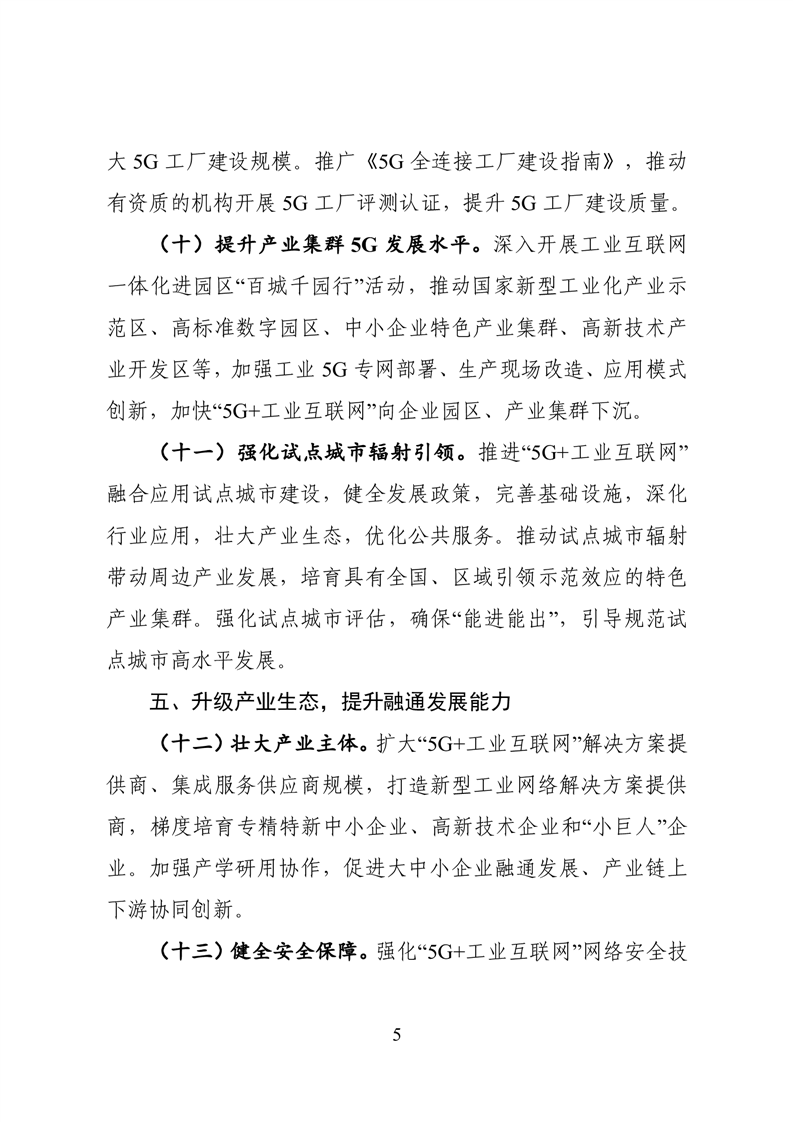 大 5G 工厂建设规模。推广《5G 全连接工厂建设指南》，推动有资质的机构开展 5G 工厂评测认证，提升 5G 工厂建设质量。

（十）提升产业集群 5G 发展水平。深入开展工业互联网一体化进园区“百城千园行”活动，推动国家新型工业化产业示范区、高标准数字园区、中小企业特色产业集群、高新技术产业开发区等，加强工业 5G 专网部署、生产现场改造、应用模式创新，加快“5G+工业互联网”向企业园区、产业集群下沉。

（十一）强化试点城市辐射引领。推进“5G+工业互联网”融合应用试点城市建设，健全发展政策，完善基础设施，深化行业应用，壮大产业生态，优化公共服务。推动试点城市辐射带动周边产业发展，培育具有全国、区域引领示范效应的特色产业集群。强化试点城市评估，确保“能进能出”，引导规范试点城市高水平发展。

五、升级产业生态，提升融通发展能力

（十二）壮大产业主体。扩大“5G+工业互联网”解决方案提供商、集成服务供应商规模，打造新型工业网络解决方案提供商，梯度培育专精特新中小企业、高新技术企业和“小巨人”企业。加强产学研用协作，促进大中小企业融通发展、产业链上下游协同创新。

（十三）健全安全保障。强化“5G+工业互联网”网络安全技

5